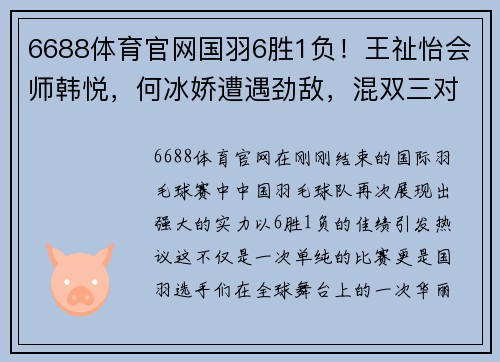 6688体育官网国羽6胜1负！王祉怡会师韩悦，何冰娇遭遇劲敌，混双三对

6688体育官网在刚刚结束的国际羽毛球赛中中国羽毛球队再次展现出强大的实力以6胜1负的佳绩引发热议这不仅是一次单纯的比赛更是国羽选手们在全球舞台上的一次华丽